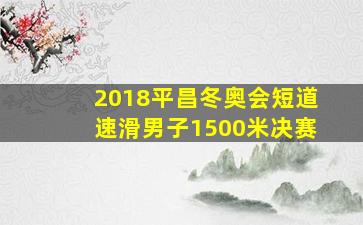 2018平昌冬奥会短道速滑男子1500米决赛